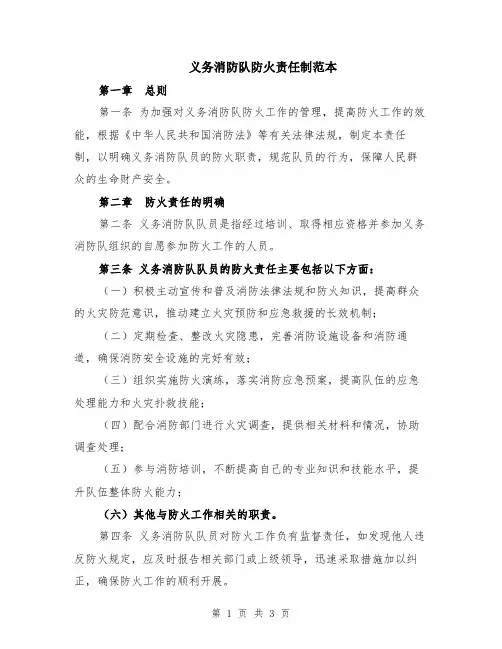 义务消防队防火责任制范本

第一章 总则

第一条 为加强对义务消防队防火工作的管理，提高防火工作的效能，根据《中华人民共和国消防法》等有关法律法规，制定本责任制，以明确义务消防队员的防火职责，规范队员的行为，保障人民群众的生命财产安全。

第二章 防火责任的明确

第二条 义务消防队队员是指经过培训、取得相应资格并参加义务消防队组织的自愿参加防火工作的人员。

第三条 义务消防队队员的防火责任主要包括以下方面：

（一）积极主动宣传和普及消防法律法规和防火知识，提高群众的火灾防范意识，推动建立火灾预防和应急救援的长效机制；

（二）定期检查、整改火灾隐患，完善消防设施设备和消防通道，确保消防安全设施的完好有效；

（三）组织实施防火演练，落实消防应急预案，提高队伍的应急处理能力和火灾扑救技能；

（四）配合消防部门进行火灾调查，提供相关材料和情况，协助调查处理；

（五）参与消防培训，不断提高自己的专业知识和技能水平，提升队伍整体防火能力；

（六）其他与防火工作相关的职责。

第四条 义务消防队队员对防火工作负有监督责任，如发现他人违反防火规定，应及时报告相关部门或上级领导，迅速采取措施加以纠正，确保防火工作的顺利开展。

第 1 页 共 3 页